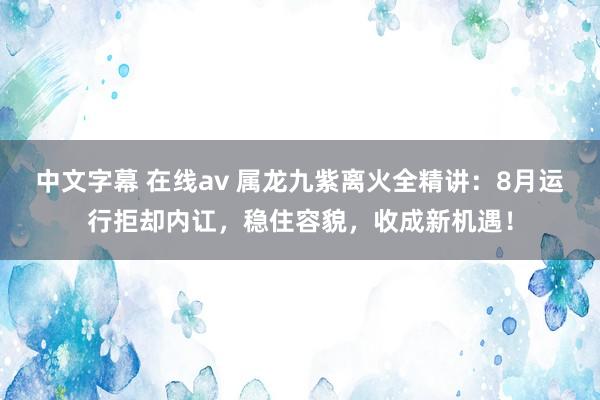 中文字幕 在线av 属龙九紫离火全精讲：8月运行拒却内讧，稳住容貌，收成新机遇！